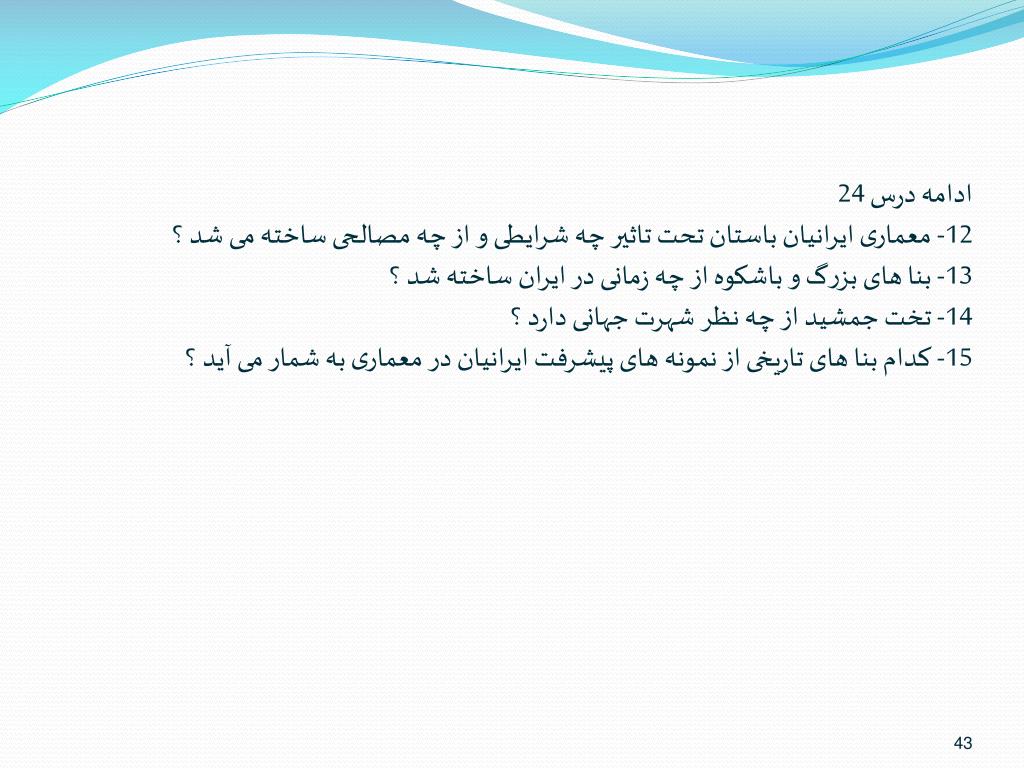 ادامه درس 24

12- معماری ایرانیان باستان تحت تاثیر چه شرایطی و از چه مصالحی ساخته می شد ؟

13- بنا های بزرگ و باشکوه از چه زمانی در ایران ساخته شد ؟

14- تخت جمشید از چه نظر شهرت جهانی دارد ؟

15- کدام بنا های تاریخی از نمونه های پیشرفت ایرانیان در معماری به شمار می آید ؟

43